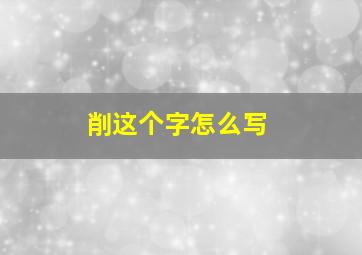 削这个字怎么写